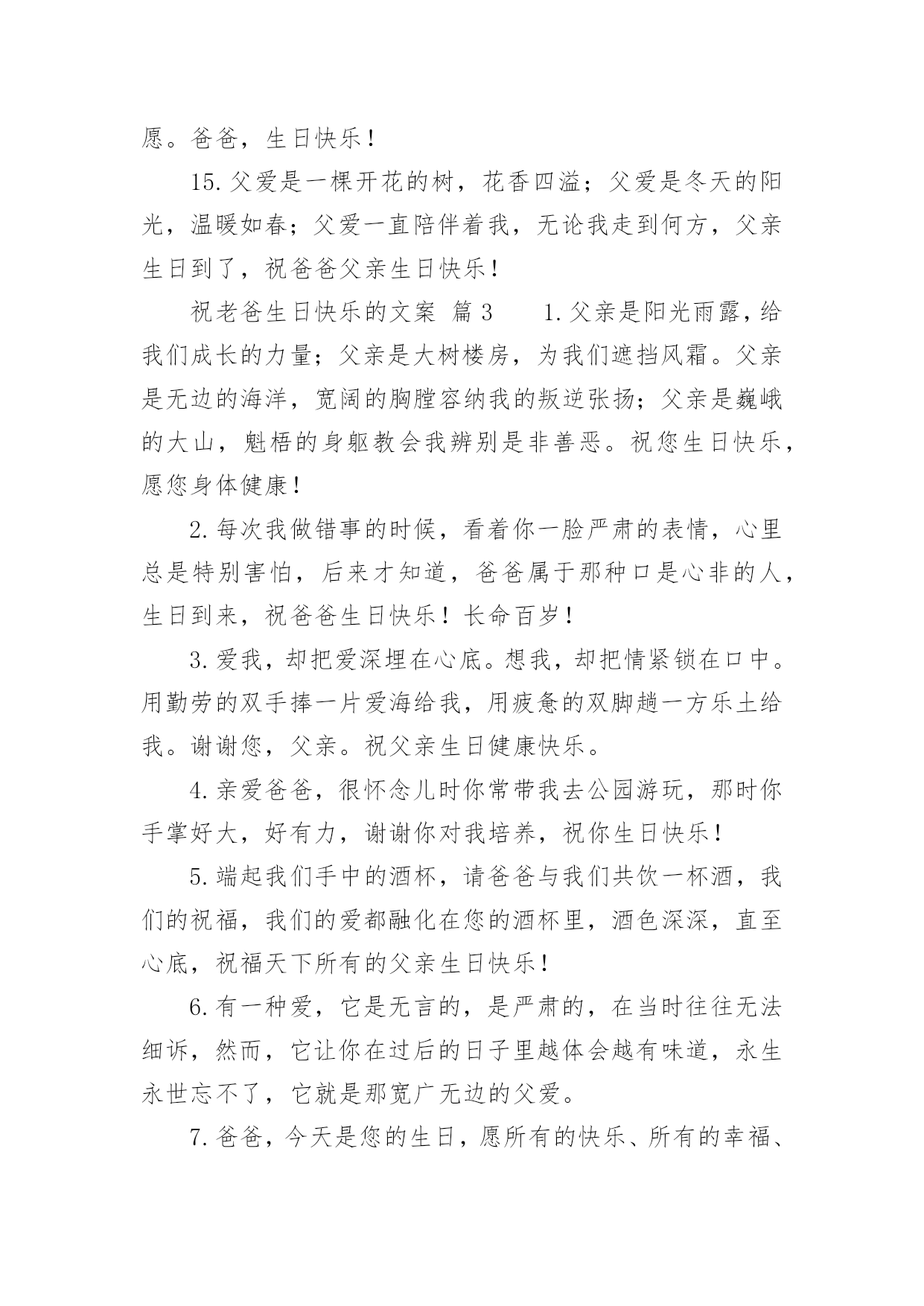 愿。爸爸，生日快乐！

15.父爱是一棵开花的树，花香四溢；父爱是冬天的阳光，温暖如春；父爱一直陪伴着我，无论我走到何方，父亲生日到了，祝爸爸父亲生日快乐！

祝老爸生日快乐的文案 篇3　　1.父亲是阳光雨露，给我们成长的力量；父亲是大树楼房，为我们遮挡风霜。父亲是无边的海洋，宽阔的胸膛容纳我的叛逆张扬；父亲是巍峨的大山，魁梧的身躯教会我辨别是非善恶。祝您生日快乐，愿您身体健康！

2.每次我做错事的时候，看着你一脸严肃的表情，心里总是特别害怕，后来才知道，爸爸属于那种口是心非的人，生日到来，祝爸爸生日快乐！长命百岁！

3.爱我，却把爱深埋在心底。想我，却把情紧锁在口中。用勤劳的双手捧一片爱海给我，用疲惫的双脚趟一方乐土给我。谢谢您，父亲。祝父亲生日健康快乐。

4.亲爱爸爸，很怀念儿时你常带我去公园游玩，那时你手掌好大，好有力，谢谢你对我培养，祝你生日快乐！

5.端起我们手中的酒杯，请爸爸与我们共饮一杯酒，我们的祝福，我们的爱都融化在您的酒杯里，酒色深深，直至心底，祝福天下所有的父亲生日快乐！

6.有一种爱，它是无言的，是严肃的，在当时往往无法细诉，然而，它让你在过后的日子里越体会越有味道，永生永世忘不了，它就是那宽广无边的父爱。

7.爸爸，今天是您的生日，愿所有的快乐、所有的幸福、